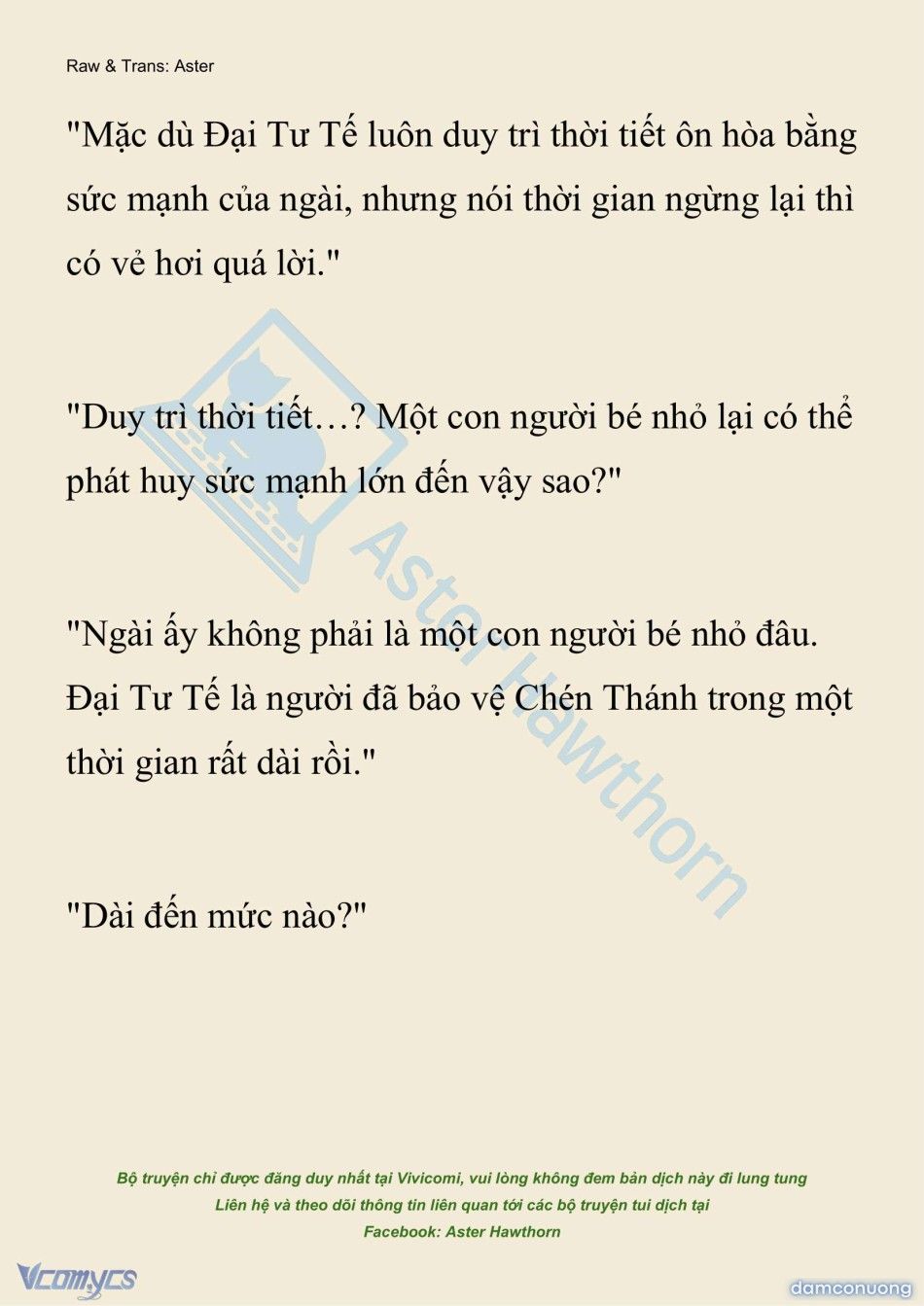 Raw & Trans: Aster

"Mặc dù Đại Tư Tế luôn duy trì thời tiết ôn hòa bằng sức mạnh của ngài, nhưng nói thời gian ngừng lại thì có vẻ hơi quá lời."

"Duy trì thời tiết…? Một con người bé nhỏ lại có thể phát huy sức mạnh lớn đến vậy sao?"

"Ngài ấy không phải là một con người bé nhỏ đâu. Đại Tư Tế là người đã bảo vệ Chén Thánh trong một thời gian rất dài rồi."

"Dài đến mức nào?"

Aster Hawthorn

Bộ truyện chỉ được đăng duy nhất tại Vivicomi, vui lòng không đem bản dịch này đi lung tung
Liên hệ và theo dõi thông tin liên quan tới các bộ truyện tui dịch tại
Facebook: Aster Hawthorn

Vcomycs

damconuong